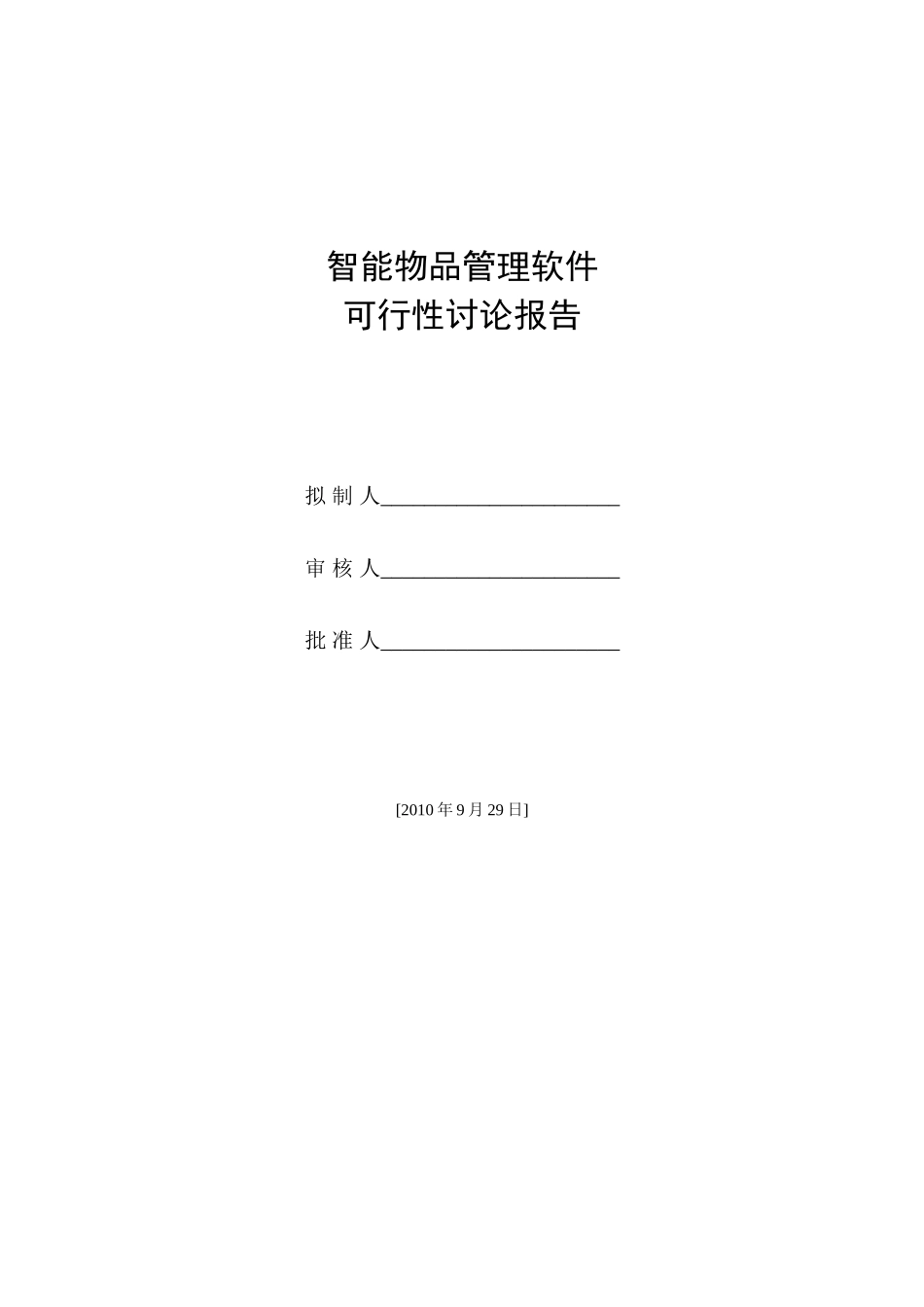 智能物品管理软件
可行性讨论报告

拟 制 人______________________

审 核 人______________________

批 准 人______________________

[2010 年 9 月 29 日]